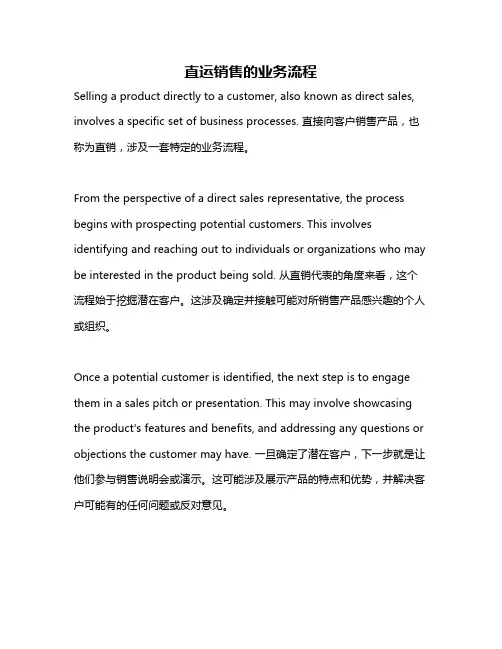 直运销售的业务流程

Selling a product directly to a customer, also known as direct sales, involves a specific set of business processes. 直接向客户销售产品，也称为直销，涉及一套特定的业务流程。

From the perspective of a direct sales representative, the process begins with prospecting potential customers. This involves identifying and reaching out to individuals or organizations who may be interested in the product being sold. 从直销代表的角度来看，这个流程始于挖掘潜在客户。这涉及确定并接触可能对所销售产品感兴趣的个人或组织。

Once a potential customer is identified, the next step is to engage them in a sales pitch or presentation. This may involve showcasing the product's features and benefits, and addressing any questions or objections the customer may have. 一旦确定了潜在客户，下一步就是让他们参与销售说明会或演示。这可能涉及展示产品的特点和优势，并解决客户可能有的任何问题或反对意见。